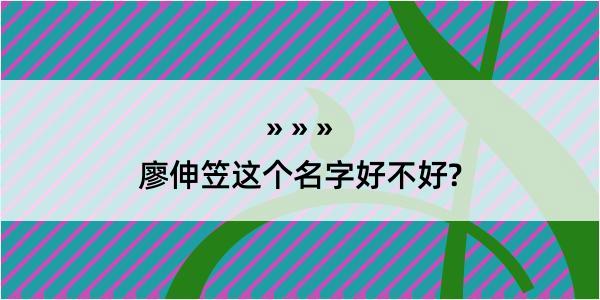 » » »

廖伸笠这个名字好不好?